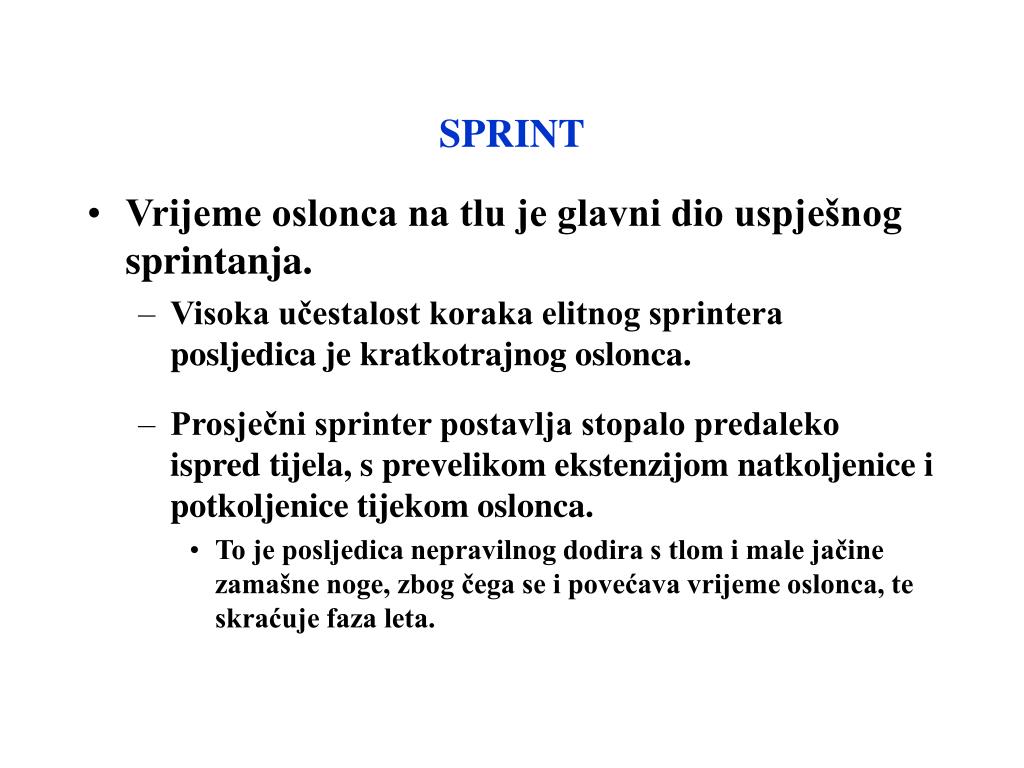 SPRINT

• Vrijeme oslonca na tlu je glavni dio uspješnog sprintanja.

– Visoka učestalost koraka elitnog sprintera posljedica je kratkotrajnog oslonca.

– Prosječni sprinter postavlja stopalo predaleko ispred tijela, s prevelikom ekstenzijom natkoljenice i potkoljenice tijekom oslonca.

• To je posljedica nepravilnog dodira s tlom i male jačine zamašne noge, zbog čega se i povećava vrijeme oslonca, te skraćuje faza leta.